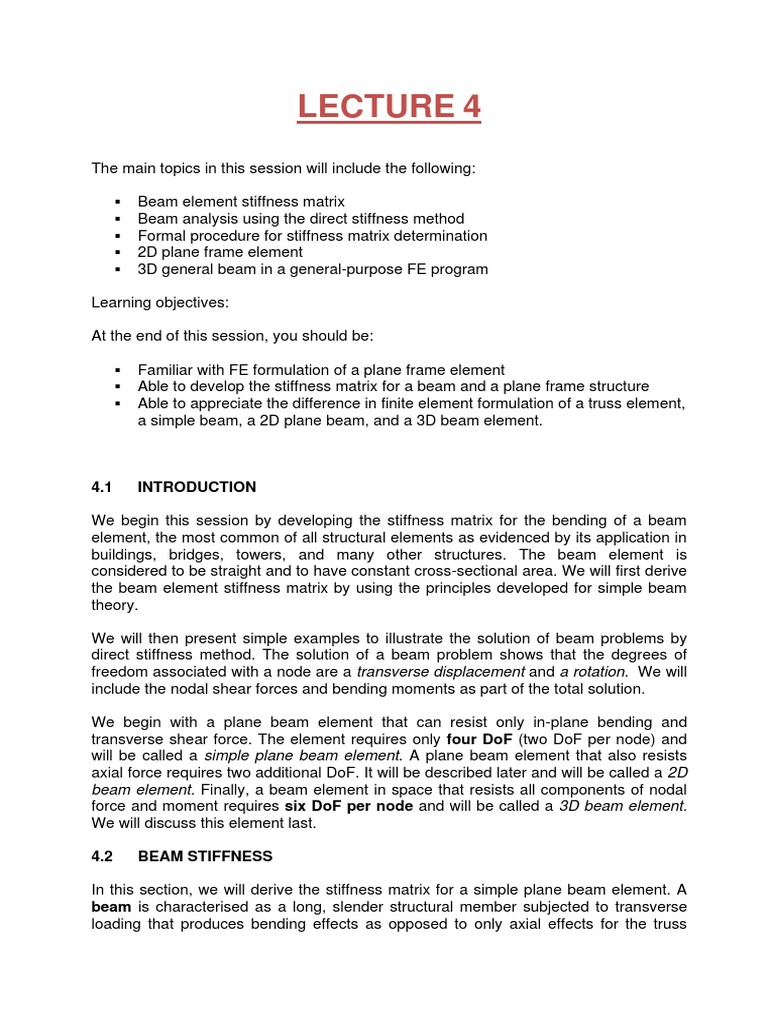 LECTURE 4

The main topics in this session will include the following:

▪ Beam element stiffness matrix
▪ Beam analysis using the direct stiffness method
▪ Formal procedure for stiffness matrix determination
▪ 2D plane frame element
▪ 3D general beam in a general-purpose FE program

Learning objectives:

At the end of this session, you should be:

▪ Familiar with FE formulation of a plane frame element
▪ Able to develop the stiffness matrix for a beam and a plane frame structure
▪ Able to appreciate the difference in finite element formulation of a truss element, a simple beam, a 2D plane beam, and a 3D beam element.

4.1 INTRODUCTION

We begin this session by developing the stiffness matrix for the bending of a beam element, the most common of all structural elements as evidenced by its application in buildings, bridges, towers, and many other structures. The beam element is considered to be straight and to have constant cross-sectional area. We will first derive the beam element stiffness matrix by using the principles developed for simple beam theory.

We will then present simple examples to illustrate the solution of beam problems by direct stiffness method. The solution of a beam problem shows that the degrees of freedom associated with a node are a transverse displacement and a rotation. We will include the nodal shear forces and bending moments as part of the total solution.

We begin with a plane beam element that can resist only in-plane bending and transverse shear force. The element requires only four DoF (two DoF per node) and will be called a simple plane beam element. A plane beam element that also resists axial force requires two additional DoF. It will be described later and will be called a 2D beam element. Finally, a beam element in space that resists all components of nodal force and moment requires six DoF per node and will be called a 3D beam element. We will discuss this element last.

4.2 BEAM STIFFNESS

In this section, we will derive the stiffness matrix for a simple plane beam element. A beam is characterised as a long, slender structural member subjected to transverse loading that produces bending effects as opposed to only axial effects for the truss